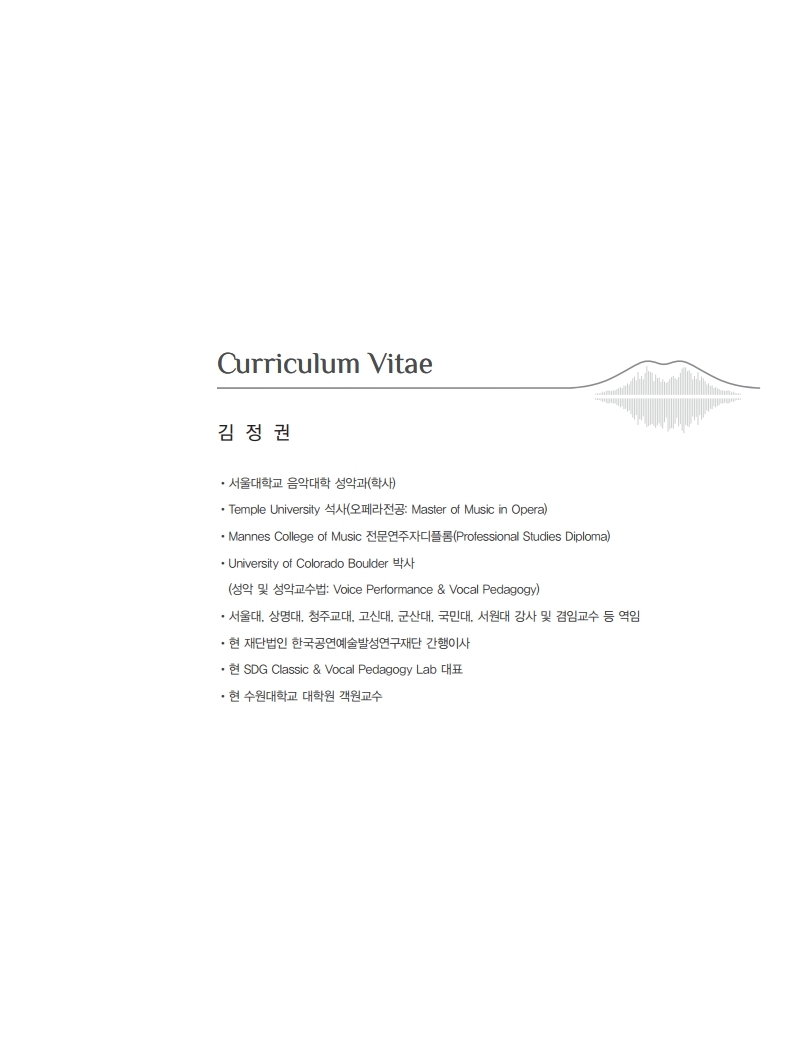 Curriculum Vitae

김 정 권

• 서울대학교 음악대학 성악과(학사)
• Temple University 석사(오페라전공: Master of Music in Opera)
• Mannes College of Music 전문연주자디플롬(Professional Studies Diploma)
• University of Colorado Boulder 박사
(성악 및 성악교수법: Voice Performance & Vocal Pedagogy)
• 서울대, 상명대, 청주교대, 고신대, 군산대, 국민대, 서원대 강사 및 겸임교수 등 역임
• 현 재단법인 한국공연예술발성연구재단 간행이사
• 현 SDG Classic & Vocal Pedagogy Lab 대표
• 현 수원대학교 대학원 객원교수